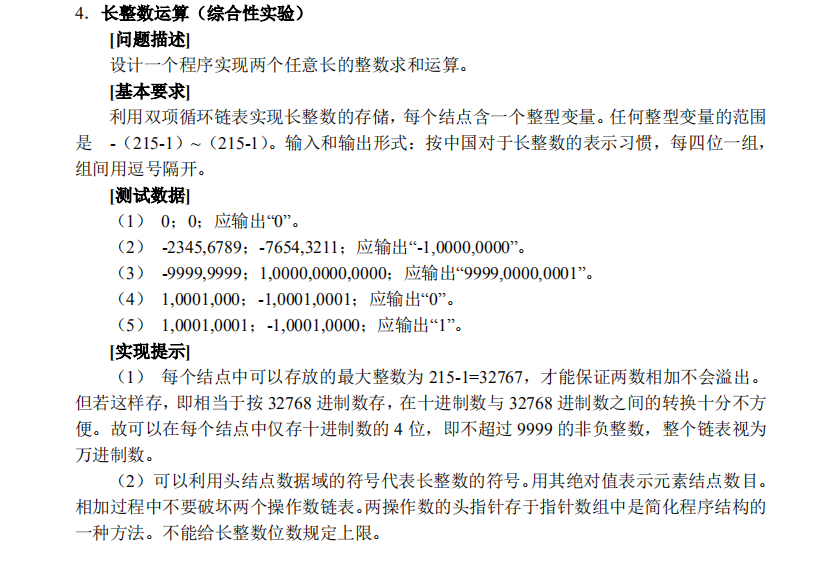 4. 长整数运算（综合性实验）

[问题描述]

设计一个程序实现两个任意长的整数求和运算。

[基本要求]

利用双项循环链表实现长整数的存储，每个结点含一个整型变量。任何整型变量的范围是 -（215-1）~（215-1）。输入和输出形式：按中国对于长整数的表示习惯，每四位一组，组间用逗号隔开。

[测试数据]

（1） 0；0；应输出“0”。

（2） -2345,6789；-7654,3211；应输出“-1,0000,0000”。

（3） -9999,9999；1,0000,0000,0000；应输出“9999,0000,0001”。

（4） 1,0001,000；-1,0001,0001；应输出“0”。

（5） 1,0001,0001；-1,0001,0000；应输出“1”。

[实现提示]

（1） 每个结点中可以存放的最大整数为 215-1=32767，才能保证两数相加不会溢出。但若这样存，即相当于按 32768 进制数存，在十进制数与 32768 进制数之间的转换十分不方便。故可以在每个结点中仅存十进制数的 4 位，即不超过 9999 的非负整数，整个链表视为万进制数。

（2）可以利用头结点数据域的符号代表长整数的符号。用其绝对值表示元素结点数目。相加过程中不要破坏两个操作数链表。两操作数的头指针存于指针数组中是简化程序结构的一种方法。不能给长整数位数规定上限。